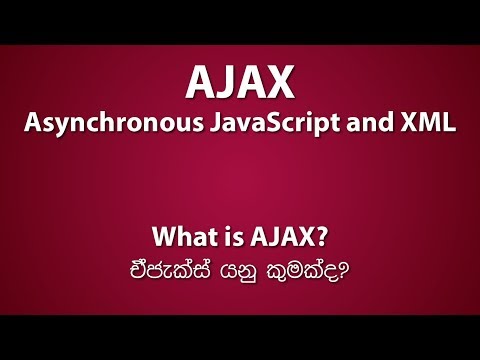 AJAX
Asynchronous JavaScript and XML

What is AJAX?
ඒජැක්ස් යනු කුමක්ද?